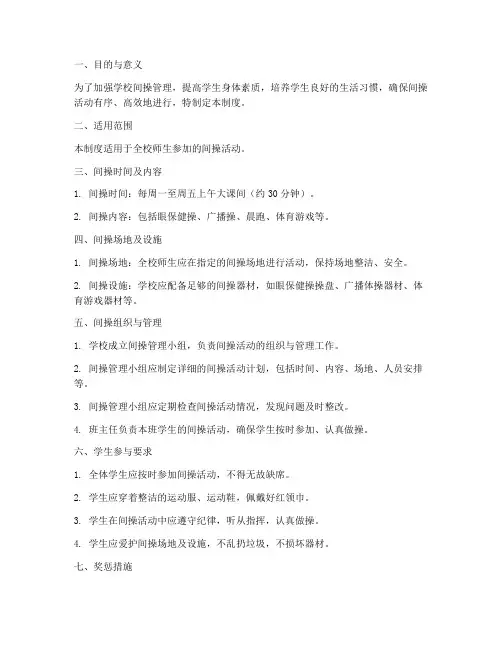 一、目的与意义

为了加强学校间操管理，提高学生身体素质，培养学生良好的生活习惯，确保间操活动有序、高效地进行，特制定本制度。

二、适用范围

本制度适用于全校师生参加的间操活动。

三、间操时间及内容

1. 间操时间：每周一至周五上午大课间（约 30 分钟）。

2. 间操内容：包括眼保健操、广播操、晨跑、体育游戏等。

四、间操场地及设施

1. 间操场地：全校师生应在指定的间操场地进行活动，保持场地整洁、安全。

2. 间操设施：学校应配备足够的间操器材，如眼保健操操盘、广播体操器材、体育游戏器材等。

五、间操组织与管理

1. 学校成立间操管理小组，负责间操活动的组织与管理工作。

2. 间操管理小组应制定详细的间操活动计划，包括时间、内容、场地、人员安排等。

3. 间操管理小组应定期检查间操活动情况，发现问题及时整改。

4. 班主任负责本班学生的间操活动，确保学生按时参加、认真做操。

六、学生参与要求

1. 全体学生应按时参加间操活动，不得无故缺席。

2. 学生应穿着整洁的运动服、运动鞋，佩戴好红领巾。

3. 学生在间操活动中应遵守纪律，听从指挥，认真做操。

4. 学生应爱护间操场地及设施，不乱扔垃圾，不损坏器材。

七、奖惩措施